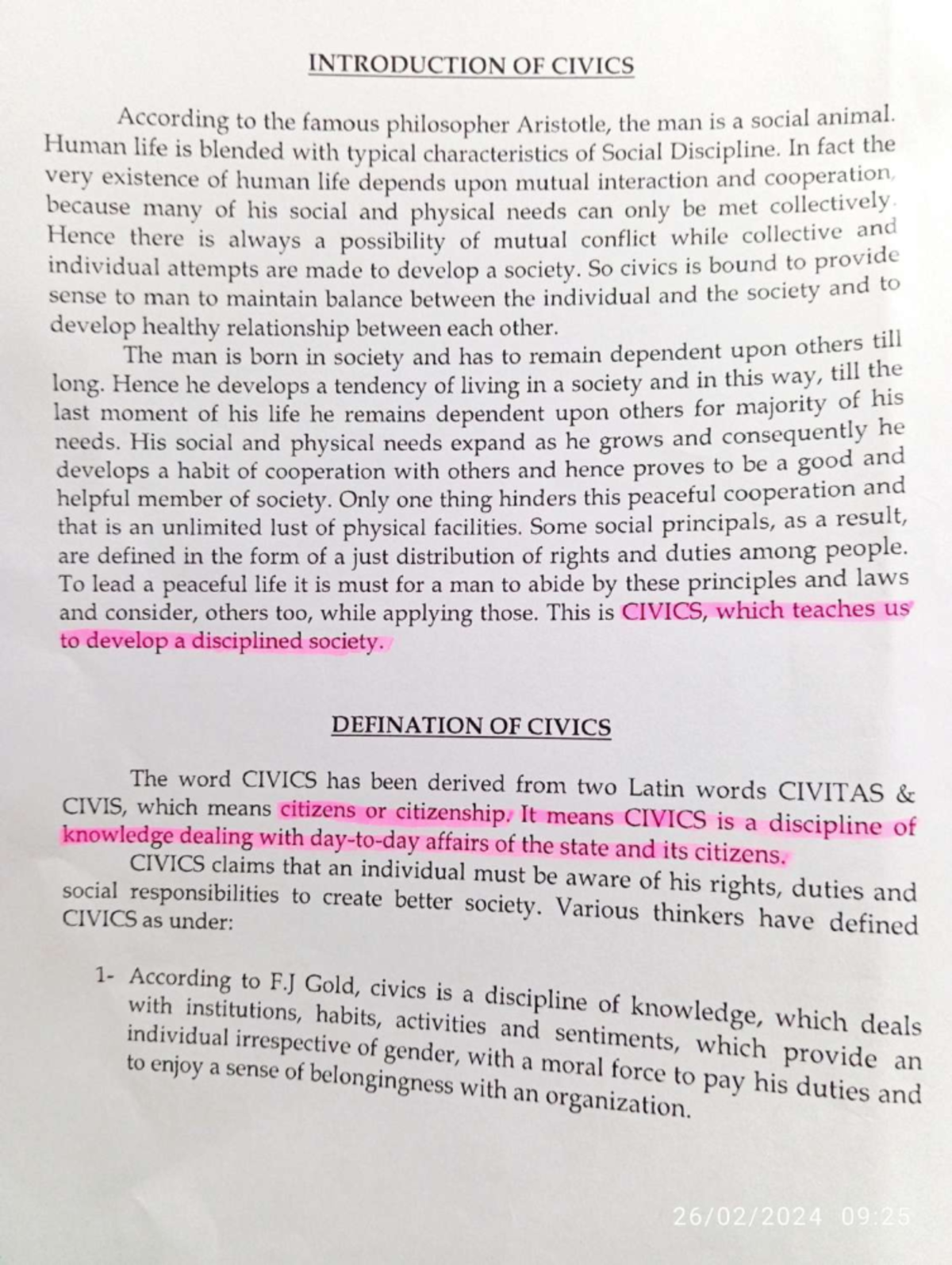 INTRODUCTION OF CIVICS

According to the famous philosopher Aristotle, the man is a social animal. Human life is blended with typical characteristics of Social Discipline. In fact the very existence of human life depends upon mutual interaction and cooperation, because many of his social and physical needs can only be met collectively. Hence there is always a possibility of mutual conflict while collective and individual attempts are made to develop a society. So civics is bound to provide sense to man to maintain balance between the individual and the society and to develop healthy relationship between each other.

The man is born in society and has to remain dependent upon others till long. Hence he develops a tendency of living in a society and in this way, till the last moment of his life he remains dependent upon others for majority of his needs. His social and physical needs expand as he grows and consequently he develops a habit of cooperation with others and hence proves to be a good and helpful member of society. Only one thing hinders this peaceful cooperation and that is an unlimited lust of physical facilities. Some social principals, as a result, are defined in the form of a just distribution of rights and duties among people. To lead a peaceful life it is must for a man to abide by these principles and laws and consider, others too, while applying those. This is CIVICS, which teaches us to develop a disciplined society.

DEFINATION OF CIVICS

The word CIVICS has been derived from two Latin words CIVITAS & CIVIS, which means citizens or citizenship. It means CIVICS is a discipline of knowledge dealing with day-to-day affairs of the state and its citizens.

CIVICS claims that an individual must be aware of his rights, duties and social responsibilities to create better society. Various thinkers have defined CIVICS as under:

1- According to F.J Gold, civics is a discipline of knowledge, which deals with institutions, habits, activities and sentiments, which provide an individual irrespective of gender, with a moral force to pay his duties and to enjoy a sense of belongingness with an organization.

26/02/2024 09:25